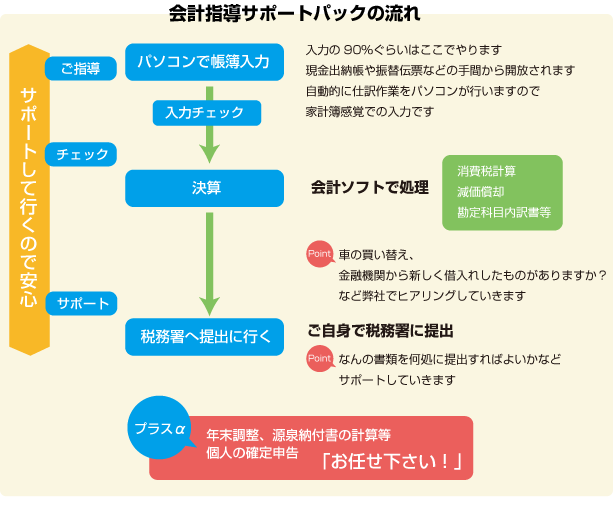 会計指導サポートパックの流れ

サポートして行くので安心

ご指導

チェック

サポート

パソコンで帳簿入力

入力チェック

決算

税務署へ提出に行く

入力の 90%ぐらいはここでやります
現金出納帳や振替伝票などの手間から開放されます
自動的に仕訳作業をパソコンが行いますので
家計簿感覚での入力です

会計ソフトで処理

消費税計算
減価償却
勘定科目内訳書等

Point 車の買い替え、
金融機関から新しく借入れしたものがありますか？
など弊社でヒアリングしていきます

ご自身で税務署に提出

Point なんの書類を何処に提出すればよいかなど
サポートしていきます

プラスα

年末調整、源泉納付書の計算等
個人の確定申告

「お任せ下さい！」